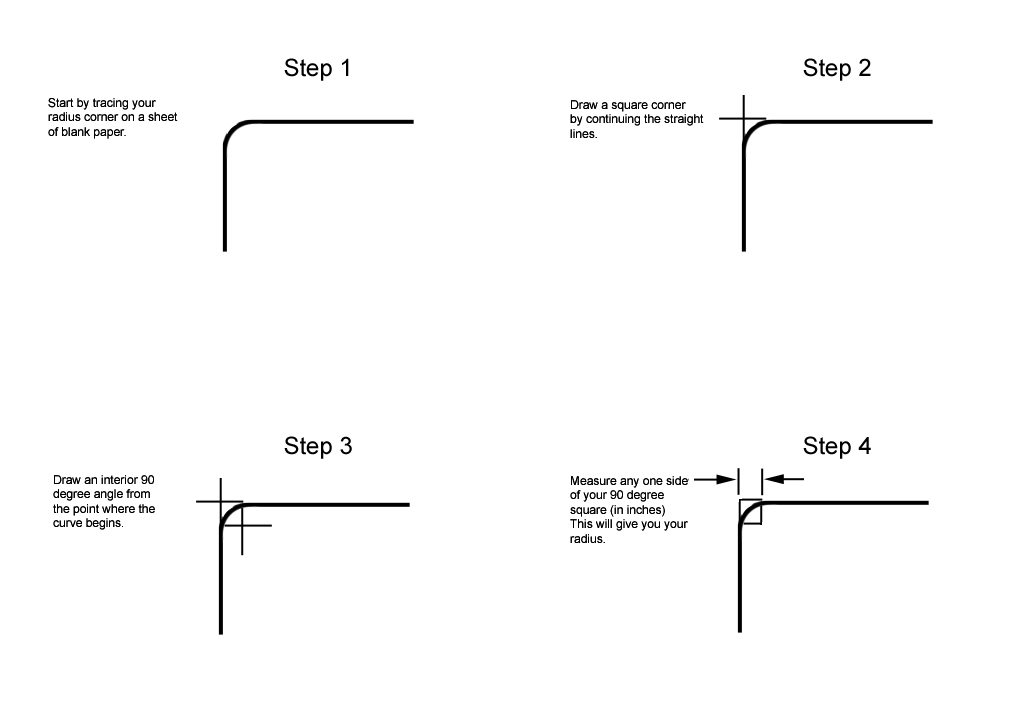 Step 1

Start by tracing your radius corner on a sheet of blank paper.

Step 2

Draw a square corner by continuing the straight lines.

Step 3

Draw an interior 90 degree angle from the point where the curve begins.

Step 4

Measure any one side of your 90 degree square (in inches) This will give you your radius.